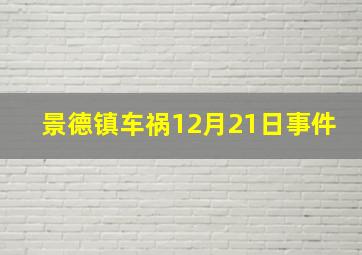 景德镇车祸12月21日事件